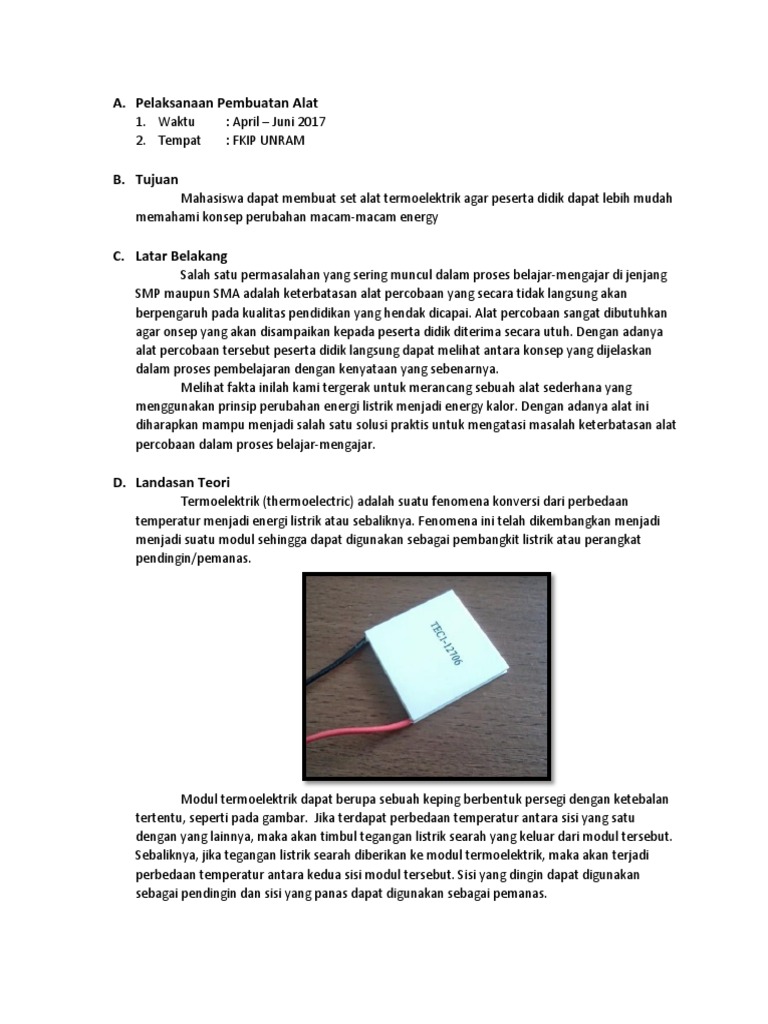 A. Pelaksanaan Pembuatan Alat

1. Waktu : April – Juni 2017
2. Tempat : FKIP UNRAM

B. Tujuan

Mahasiswa dapat membuat set alat termoelektrik agar peserta didik dapat lebih mudah memahami konsep perubahan macam-macam energy

C. Latar Belakang

Salah satu permasalahan yang sering muncul dalam proses belajar-mengajar di jenjang SMP maupun SMA adalah keterbatasan alat percobaan yang secara tidak langsung akan berpengaruh pada kualitas pendidikan yang hendak dicapai. Alat percobaan sangat dibutuhkan agar onsep yang akan disampaikan kepada peserta didik diterima secara utuh. Dengan adanya alat percobaan tersebut peserta didik langsung dapat melihat antara konsep yang dijelaskan dalam proses pembelajaran dengan kenyataan yang sebenarnya.

Melihat fakta inilah kami tergerak untuk merancang sebuah alat sederhana yang menggunakan prinsip perubahan energi listrik menjadi energy kalor. Dengan adanya alat ini diharapkan mampu menjadi salah satu solusi praktis untuk mengatasi masalah keterbatasan alat percobaan dalam proses belajar-mengajar.

D. Landasan Teori

Termoelektrik (thermoelectric) adalah suatu fenomena konversi dari perbedaan temperatur menjadi energi listrik atau sebaliknya. Fenomena ini telah dikembangkan menjadi menjadi suatu modul sehingga dapat digunakan sebagai pembangkit listrik atau perangkat pendingin/pemanas.

TEC1-12706

Modul termoelektrik dapat berupa sebuah keping berbentuk persegi dengan ketebalan tertentu, seperti pada gambar. Jika terdapat perbedaan temperatur antara sisi yang satu dengan yang lainnya, maka akan timbul tegangan listrik searah yang keluar dari modul tersebut. Sebaliknya, jika tegangan listrik searah diberikan ke modul termoelektrik, maka akan terjadi perbedaan temperatur antara kedua sisi modul tersebut. Sisi yang dingin dapat digunakan sebagai pendingin dan sisi yang panas dapat digunakan sebagai pemanas.